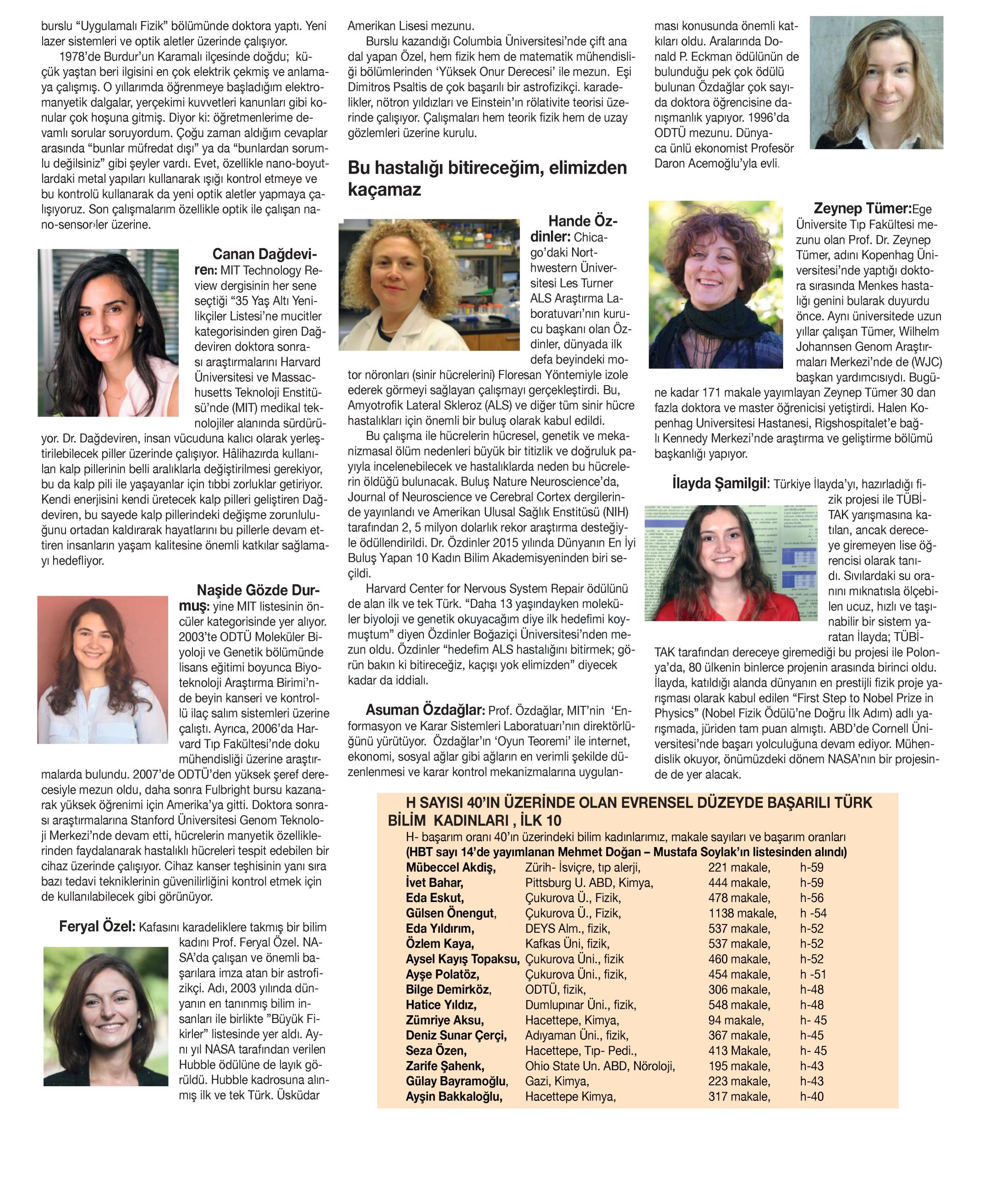 burslu “Uygulamalı Fizik” bölümünde doktora yaptı. Yeni lazer sistemleri ve optik aletler üzerinde çalışıyor.

1978’de Burdur’un Karamalı ilçesinde doğdu; küçük yaştan beri ilgisini en çok elektrik çekmiş ve anlamaya çalışmış. O yıllarımda öğrenmeye başladığım elektromanyetik dalgalar, yerçekimi kuvvetleri kanunları gibi konular çok hoşuna gitmiş. Diyor ki: öğretmenlerime devamlı sorular soruyordum. Çoğu zaman aldığım cevaplar arasında “bunlar müfredat dışı” ya da “bunlardan sorumlu değilsiniz” gibi şeyler vardı. Evet, özellikle nano-boyutlardaki metal yapıları kullanarak ışığı kontrol etmeye ve bu kontrolü kullanarak da yeni optik aletler yapmaya çalışıyoruz. Son çalışmalarım özellikle optik ile çalışan nano-sensor›ler üzerine.

Canan Dağdeviren: MIT Technology Review dergisinin her sene seçtiği “35 Yaş Altı Yenilikçiler Listesi’ne mucitler kategorisinden giren Dağdeviren doktora sonrası araştırmalarını Harvard Üniversitesi ve Massachusetts Teknoloji Enstitüsü’nde (MIT) medikal teknolojiler alanında sürdürüyor. Dr. Dağdeviren, insan vücuduna kalıcı olarak yerleştirilebilecek piller üzerinde çalışıyor. Hâlihazırda kullanılan kalp pillerinin belli aralıklarla değiştirilmesi gerekiyor, bu da kalp pili ile yaşayanlar için tıbbi zorluklar getiriyor. Kendi enerjisini kendi üretecek kalp pilleri geliştiren Dağdeviren, bu sayede kalp pillerindeki değişme zorunluluğunu ortadan kaldırarak hayatlarını bu pillerle devam ettiren insanların yaşam kalitesine önemli katkılar sağlamayı hedefliyor.

Naşide Gözde Durmuş: yine MIT listesinin öncüler kategorisinde yer alıyor. 2003’te ODTÜ Moleküler Biyoloji ve Genetik bölümünde lisans eğitimi boyunca Biyoteknoloji Araştırma Birimi’nde beyin kanseri ve kontrollü ilaç salım sistemleri üzerine çalıştı. Ayrıca, 2006’da Harvard Tıp Fakültesi’nde doku mühendisliği üzerine araştırmalarda bulundu. 2007’de ODTÜ’den yüksek şeref derecesiyle mezun oldu, daha sonra Fulbright bursu kazanarak yüksek öğrenimi için Amerika’ya gitti. Doktora sonrası araştırmalarına Stanford Üniversitesi Genom Teknoloji Merkezi’nde devam etti, hücrelerin manyetik özelliklerinden faydalanarak hastalıklı hücreleri tespit edebilen bir cihaz üzerinde çalışıyor. Cihaz kanser teşhisinin yanı sıra bazı tedavi tekniklerinin güvenilirliğini kontrol etmek için de kullanılabilecek gibi görünüyor.

Feryal Özel: Kafasını karadeliklere takmış bir bilim kadını Prof. Feryal Özel. NASA’da çalışan ve önemli başarılara imza atan bir astrofizikçi. Adı, 2003 yılında dünyanın en tanınmış bilim insanları ile birlikte ”Büyük Fikirler” listesinde yer aldı. Aynı yıl NASA tarafından verilen Hubble ödülüne de layık görüldü. Hubble kadrosuna alınmış ilk ve tek Türk. Üsküdar Amerikan Lisesi mezunu.

Burslu kazandığı Columbia Üniversitesi’nde çift ana dal yapan Özel, hem fizik hem de matematik mühendisliği bölümlerinden ‘Yüksek Onur Derecesi’ ile mezun. Eşi Dimitros Psaltis de çok başarılı bir astrofizikçi. karadelikler, nötron yıldızları ve Einstein’ın rölativite teorisi üzerinde çalışıyor. Çalışmaları hem teorik fizik hem de uzay gözlemleri üzerine kurulu.

Bu hastalığı bitireceğim, elimizden kaçamaz

Hande Özdinler: Chicago’daki Northwestern Üniversitesi Les Turner ALS Araştırma Laboratuvarı’nın kurucu başkanı olan Özdinler, dünyada ilk defa beyindeki motor nöronları (sinir hücrelerini) Floresan Yöntemiyle izole ederek görmeyi sağlayan çalışmayı gerçekleştirdi. Bu, Amyotrofik Lateral Skleroz (ALS) ve diğer tüm sinir hücre hastalıkları için önemli bir buluş olarak kabul edildi.

Bu çalışma ile hücrelerin hücresel, genetik ve mekanizmasal ölüm nedenleri büyük bir titizlik ve doğruluk payıyla incelenebilecek ve hastalıklarda neden bu hücrelerin öldüğü bulunacak. Buluş Nature Neuroscience’da, Journal of Neuroscience ve Cerebral Cortex dergilerinde yayınlandı ve Amerikan Ulusal Sağlık Enstitüsü (NIH) tarafından 2, 5 milyon dolarlık rekor araştırma desteğiyle ödüllendirildi. Dr. Özdinler 2015 yılında Dünyanın En İyi Buluş Yapan 10 Kadın Bilim Akademisyeninden biri seçildi.

Harvard Center for Nervous System Repair ödülünü de alan ilk ve tek Türk. “Daha 13 yaşındayken moleküler biyoloji ve genetik okuyacağım diye ilk hedefimi koymuştum” diyen Özdinler Boğaziçi Üniversitesi’nden mezun oldu. Özdinler “hedefim ALS hastalığını bitirmek; görün bakın ki bitireceğiz, kaçışı yok elimizden” diyecek kadar da iddialı.

Asuman Özdağlar: Prof. Özdağlar, MIT’nin ‘Enformasyon ve Karar Sistemleri Laboratuarı’nın direktörlüğünü yürütüyor. Özdağlar’ın ‘Oyun Teoremi’ ile internet, ekonomi, sosyal ağlar gibi ağların en verimli şekilde düzenlenmesi ve karar kontrol mekanizmalarına uygulanması konusunda önemli katkıları oldu. Aralarında Donald P. Eckman ödülünün de bulunduğu pek çok ödülü bulunan Özdağlar çok sayıda doktora öğrencisine danışmanlık yapıyor. 1996’da ODTÜ mezunu. Dünyaca ünlü ekonomist Profesör Daron Acemoğlu’yla evli.

Zeynep Tümer:Ege Üniversite Tıp Fakültesi mezunu olan Prof. Dr. Zeynep Tümer, adını Kopenhag Üniversitesi’nde yaptığı doktora sırasında Menkes hastalığı genini bularak duyurdu önce. Aynı üniversitede uzun yıllar çalışan Tümer, Wilhelm Johannsen Genom Araştırmaları Merkezi’nde de (WJC) başkan yardımcısıydı. Bugüne kadar 171 makale yayımlayan Zeynep Tümer 30 dan fazla doktora ve master öğrenicisi yetiştirdi. Halen Kopenhag Universitesi Hastanesi, Rigshospitalet’e bağlı Kennedy Merkezi’nde araştırma ve geliştirme bölümü başkanlığı yapıyor.

İlayda Şamilgil: Türkiye İlayda’yı, hazırladığı fizik projesi ile TÜBİTAK yarışmasına katılan, ancak dereceye giremeyen lise öğrencisi olarak tanıdı. Sıvılardaki su oranını mıknatısla ölçebilen ucuz, hızlı ve taşınabilir bir sistem yaratan İlayda; TÜBİTAK tarafından dereceye giremediği bu projesi ile Polonya’da, 80 ülkenin binlerce projenin arasında birinci oldu. İlayda, katıldığı alanda dünyanın en prestijli fizik proje yarışması olarak kabul edilen “First Step to Nobel Prize in Physics” (Nobel Fizik Ödülü’ne Doğru İlk Adım) adlı yarışmada, jüriden tam puan almıştı. ABD’de Cornell Üniversitesi’nde başarı yolculuğuna devam ediyor. Mühendislik okuyor, önümüzdeki dönem NASA’nın bir projesinde de yer alacak.

H SAYISI 40’IN ÜZERİNDE OLAN EVRENSEL DÜZEYDE BAŞARILI TÜRK BİLİM KADINLARI , İLK 10
H- başarım oranı 40’ın üzerindeki bilim kadınlarımız, makale sayıları ve başarım oranları
(HBT sayı 14’de yayımlanan Mehmet Doğan – Mustafa Soylak’ın listesinden alındı)

| | | | |
|---|---|---|---|
| Mübeccel Akdiş, | Zürih- İsviçre, tıp alerji, | 221 makale, | h-59 |
| İvet Bahar, | Pittsburg U. ABD, Kimya, | 444 makale, | h-59 |
| Eda Eskut, | Çukurova Ü., Fizik, | 478 makale, | h-56 |
| Gülsen Önengut, | Çukurova Ü., Fizik, | 1138 makale, | h -54 |
| Eda Yıldırım, | DEYS Alm., fizik, | 537 makale, | h-52 |
| Özlem Kaya, | Kafkas Üni, fizik, | 537 makale, | h-52 |
| Aysel Kayış Topaksu, | Çukurova Üni., fizik | 460 makale, | h-52 |
| Ayşe Polatöz, | Çukurova Üni., fizik, | 454 makale, | h -51 |
| Bilge Demirköz, | ODTÜ, fizik, | 306 makale, | h-48 |
| Hatice Yıldız, | Dumlupınar Üni., fizik, | 548 makale, | h-48 |
| Zümriye Aksu, | Hacettepe, Kimya, | 94 makale, | h- 45 |
| Deniz Sunar Çerçi, | Adıyaman Üni., fizik, | 367 makale, | h-45 |
| Seza Özen, | Hacettepe, Tıp- Pedi., | 413 Makale, | h- 45 |
| Zarife Şahenk, | Ohio State Un. ABD, Nöroloji, | 195 makale, | h-43 |
| Gülay Bayramoğlu, | Gazi, Kimya, | 223 makale, | h-43 |
| Ayşin Bakkaloğlu, | Hacettepe Kimya, | 317 makale, | h-40 |